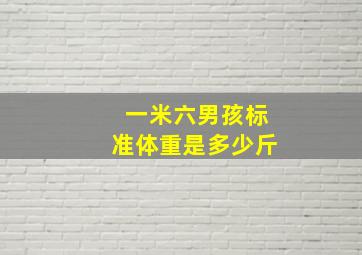 一米六男孩标准体重是多少斤